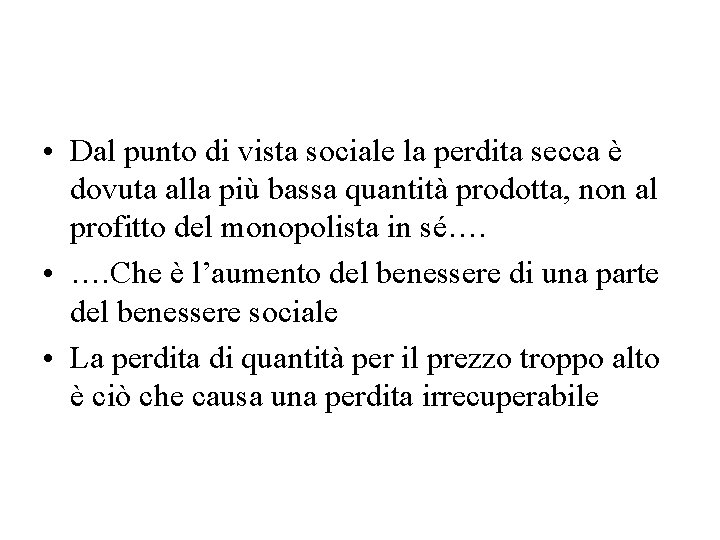 • Dal punto di vista sociale la perdita secca è dovuta alla più bassa quantità prodotta, non al profitto del monopolista in sé….
• ….Che è l'aumento del benessere di una parte del benessere sociale
• La perdita di quantità per il prezzo troppo alto è ciò che causa una perdita irrecuperabile